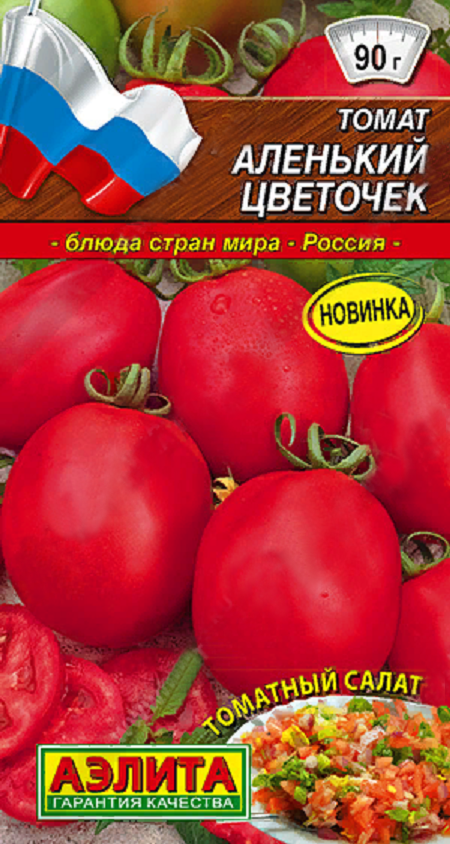 90 г

ТОМАТ
АЛЕНЬКИЙ
ЦВЕТОЧЕК

- блюда стран мира - Россия -

НОВИНКА

ТОМАТНЫЙ САЛАТ

АЭЛИТА
ГАРАНТИЯ КАЧЕСТВА